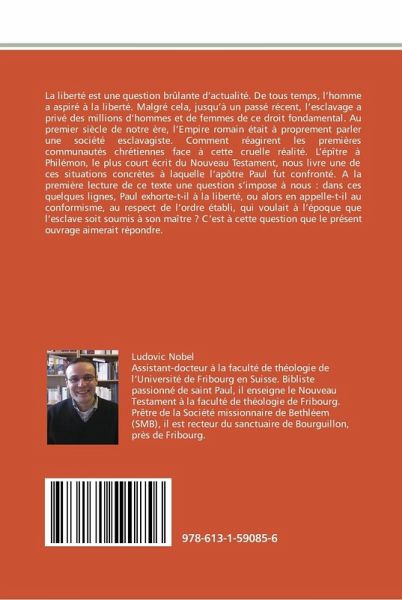 La liberté est une question brûlante d'actualité. De tous temps, l'homme a aspiré à la liberté. Malgré cela, jusqu'à un passé récent, l'esclavage a privé des millions d'hommes et de femmes de ce droit fondamental. Au premier siècle de notre ère, l'Empire romain était à proprement parler une société esclavagiste. Comment réagirent les premières communautés chrétiennes face à cette cruelle réalité. L'épître à Philémon, le plus court écrit du Nouveau Testament, nous livre une de ces situations concrètes à laquelle l'apôtre Paul fut confronté. A la première lecture de ce texte une question s'impose à nous : dans ces quelques lignes, Paul exhorte-t-il à la liberté, ou alors en appelle-t-il au conformisme, au respect de l'ordre établi, qui voulait à l'époque que l'esclave soit soumis à son maître ? C'est à cette question que le présent ouvrage aimerait répondre.

Ludovic Nobel
Assistant-docteur à la faculté de théologie de l'Université de Fribourg en Suisse. Bibliste passionné de saint Paul, il enseigne le Nouveau Testament à la faculté de théologie de Fribourg. Prêtre de la Société missionnaire de Bethléem (SMB), il est recteur du sanctuaire de Bourguillon, près de Fribourg.

978-613-1-59085-6